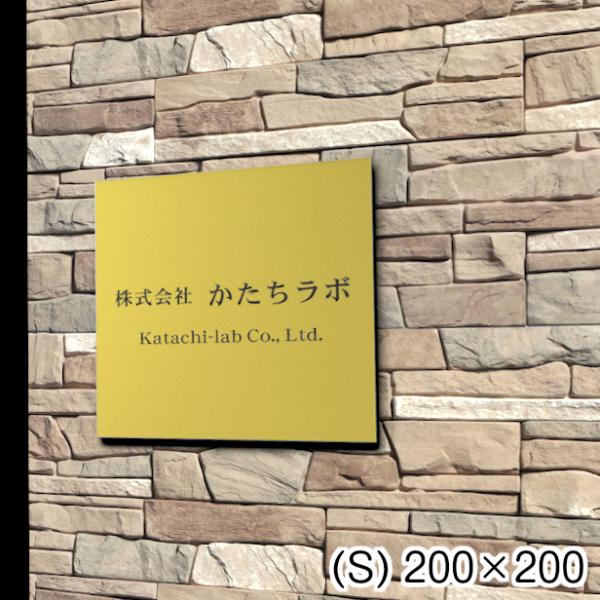 株式会社 かたちラボ

Katachi-lab Co., Ltd.

(S) 200×200